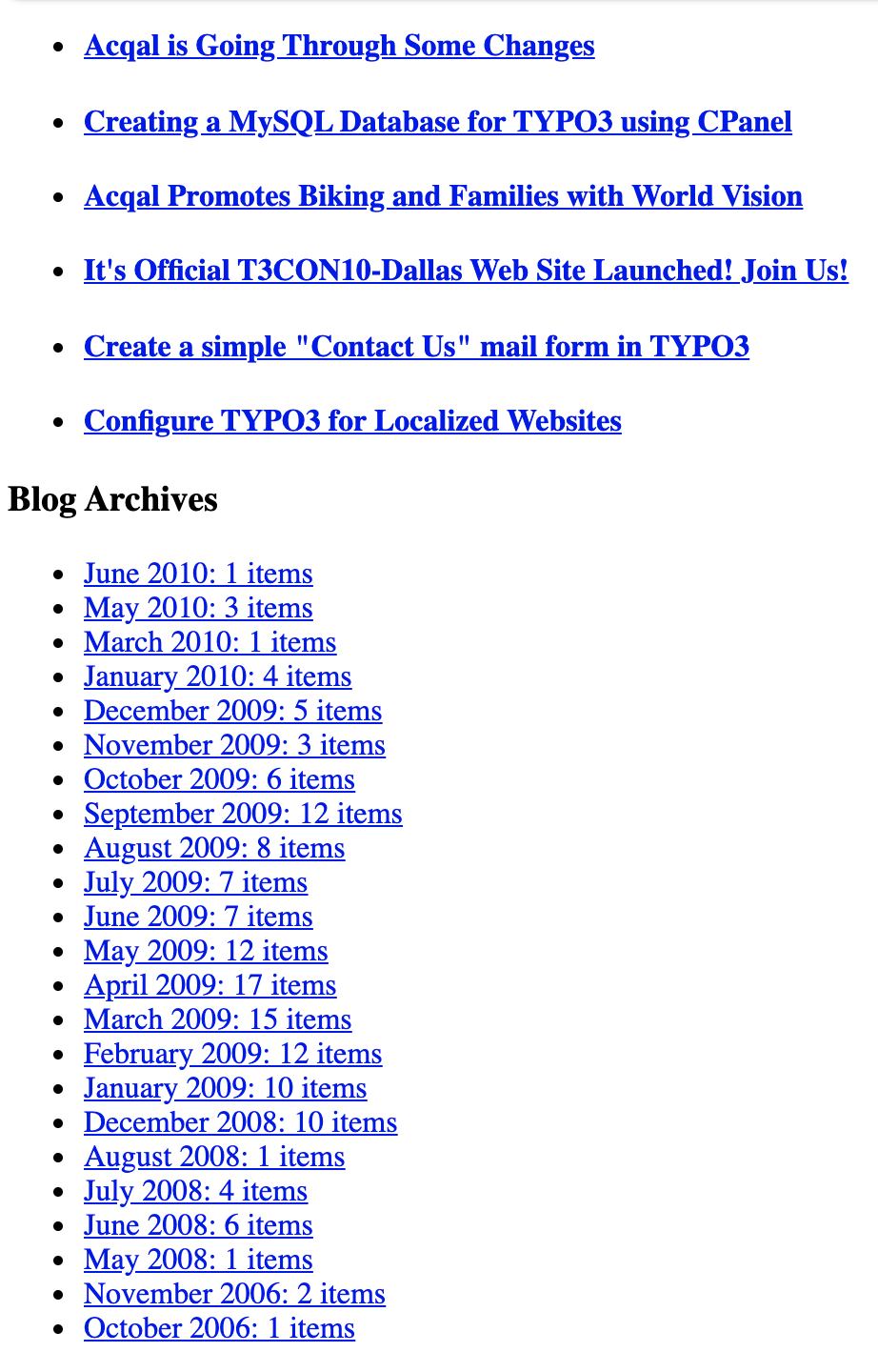 - Acqal is Going Through Some Changes
- Creating a MySQL Database for TYPO3 using CPanel
- Acqal Promotes Biking and Families with World Vision
- It's Official T3CON10-Dallas Web Site Launched! Join Us!
- Create a simple "Contact Us" mail form in TYPO3
- Configure TYPO3 for Localized Websites

Blog Archives

- June 2010: 1 items
- May 2010: 3 items
- March 2010: 1 items
- January 2010: 4 items
- December 2009: 5 items
- November 2009: 3 items
- October 2009: 6 items
- September 2009: 12 items
- August 2009: 8 items
- July 2009: 7 items
- June 2009: 7 items
- May 2009: 12 items
- April 2009: 17 items
- March 2009: 15 items
- February 2009: 12 items
- January 2009: 10 items
- December 2008: 10 items
- August 2008: 1 items
- July 2008: 4 items
- June 2008: 6 items
- May 2008: 1 items
- November 2006: 2 items
- October 2006: 1 items